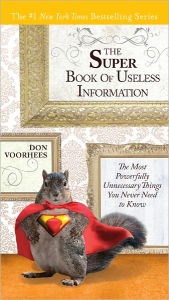 The #1 New York Times Bestselling Series

THE SUPER BOOK OF USELESS INFORMATION

DON VOORHEES

The Most Powerfully Unnecessary Things You Never Need to Know